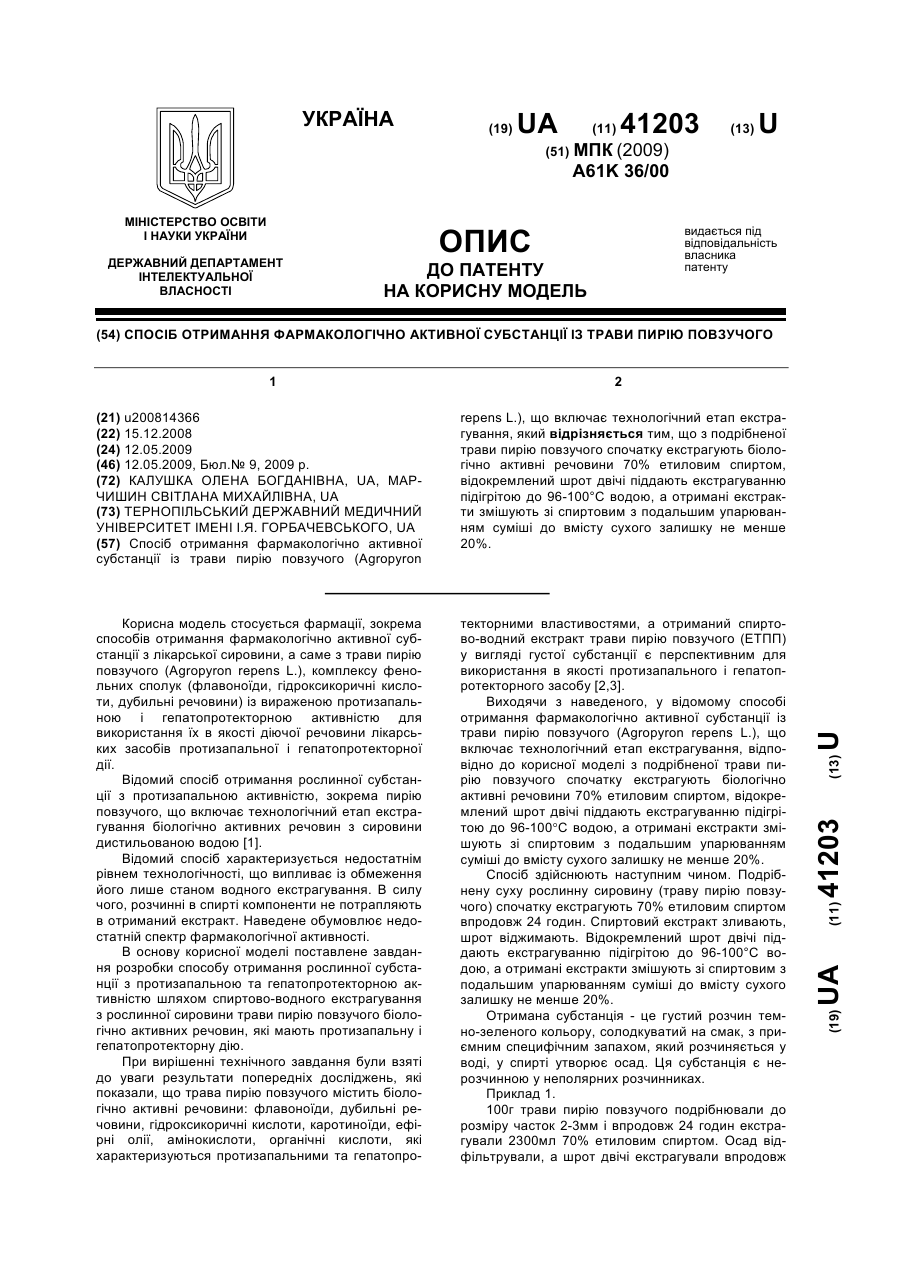 УКРАЇНА

(19) UA (11) 41203 (13) U

(51) МПК (2009)
A61K 36/00

МІНІСТЕРСТВО ОСВІТИ І НАУКИ УКРАЇНИ

ДЕРЖАВНИЙ ДЕПАРТАМЕНТ ІНТЕЛЕКТУАЛЬНОЇ ВЛАСНОСТІ

ОПИС
ДО ПАТЕНТУ
НА КОРИСНУ МОДЕЛЬ

видається під відповідальність власника патенту

(54) СПОСІБ ОТРИМАННЯ ФАРМАКОЛОГІЧНО АКТИВНОЇ СУБСТАНЦІЇ ІЗ ТРАВИ ПИРІЮ ПОВЗУЧОГО

1

(21) u200814366
(22) 15.12.2008
(24) 12.05.2009
(46) 12.05.2009, Бюл.№ 9, 2009 р.
(72) КАЛУШКА ОЛЕНА БОГДАНІВНА, UA, МАРЧИШИН СВІТЛАНА МИХАЙЛІВНА, UA
(73) ТЕРНОПІЛЬСЬКИЙ ДЕРЖАВНИЙ МЕДИЧНИЙ УНІВЕРСИТЕТ ІМЕНІ І.Я. ГОРБАЧЕВСЬКОГО, UA
(57) Спосіб отримання фармакологічно активної субстанції із трави пирію повзучого (Agropyron

2

repens L.), що включає технологічний етап екстрагування, який відрізняється тим, що з подрібненої трави пирію повзучого спочатку екстрагують біологічно активні речовини 70% етиловим спиртом, відокремлений шрот двічі піддають екстрагуванню підігрітою до 96-100°С водою, а отримані екстракти змішують зі спиртовим з подальшим упарюванням суміші до вмісту сухого залишку не менше 20%.

Корисна модель стосується фармації, зокрема способів отримання фармакологічно активної субстанції з лікарської сировини, а саме з трави пирію повзучого (Agropyron repens L.), комплексу фенольних сполук (флавоноїди, гідроксикоричні кислоти, дубильні речовини) із вираженою протизапальною і гепатопротекторною активністю для використання їх в якості діючої речовини лікарських засобів протизапальної і гепатопротекторної дії.

Відомий спосіб отримання рослинної субстанції з протизапальною активністю, зокрема пирію повзучого, що включає технологічний етап екстрагування біологічно активних речовин з сировини дистильованою водою [1].

Відомий спосіб характеризується недостатнім рівнем технологічності, що випливає із обмеження його лише станом водного екстрагування. В силу чого, розчинні в спирті компоненти не потрапляють в отриманий екстракт. Наведене обумовлює недостатній спектр фармакологічної активності.

В основу корисної моделі поставлене завдання розробки способу отримання рослинної субстанції з протизапальною та гепатопротекторною активністю шляхом спиртово-водного екстрагування з рослинної сировини трави пирію повзучого біологічно активних речовин, які мають протизапальну і гепатопротекторну дію.

При вирішенні технічного завдання були взяті до уваги результати попередніх досліджень, які показали, що трава пирію повзучого містить біологічно активні речовини: флавоноїди, дубильні речовини, гідроксикоричні кислоти, каротиноїди, ефірні олії, амінокислоти, органічні кислоти, які характеризуються протизапальними та гепатопротекторними властивостями, а отриманий спиртово-водний екстракт трави пирію повзучого (ЕТПП) у вигляді густої субстанції є перспективним для використання в якості протизапального і гепатопротекторного засобу [2,3].

Виходячи з наведеного, у відомому способі отримання фармакологічно активної субстанції із трави пирію повзучого (Agropyron repens L.), що включає технологічний етап екстрагування, відповідно до корисної моделі з подрібненої трави пирію повзучого спочатку екстрагують біологічно активні речовини 70% етиловим спиртом, відокремлений шрот двічі піддають екстрагуванню підігрітою до 96-100°С водою, а отримані екстракти змішують зі спиртовим з подальшим упарюванням суміші до вмісту сухого залишку не менше 20%.

Спосіб здійснюють наступним чином. Подрібнену суху рослинну сировину (траву пирію повзучого) спочатку екстрагують 70% етиловим спиртом впродовж 24 годин. Спиртовий екстракт зливають, шрот віджимають. Відокремлений шрот двічі піддають екстрагуванню підігрітою до 96-100°С водою, а отримані екстракти змішують зі спиртовим з подальшим упарюванням суміші до вмісту сухого залишку не менше 20%.

Отримана субстанція - це густий розчин темно-зеленого кольору, солодкуватий на смак, з приємним специфічним запахом, який розчиняється у воді, у спирті утворює осад. Ця субстанція є нерозчинною у неполярних розчинниках.

Приклад 1.

100г трави пирію повзучого подрібнювали до розміру часток 2-3мм і впродовж 24 годин екстрагували 2300мл 70% етиловим спиртом. Осад відфільтрували, а шрот двічі екстрагували впродовж

(19) UA (11) 41203 (13) U